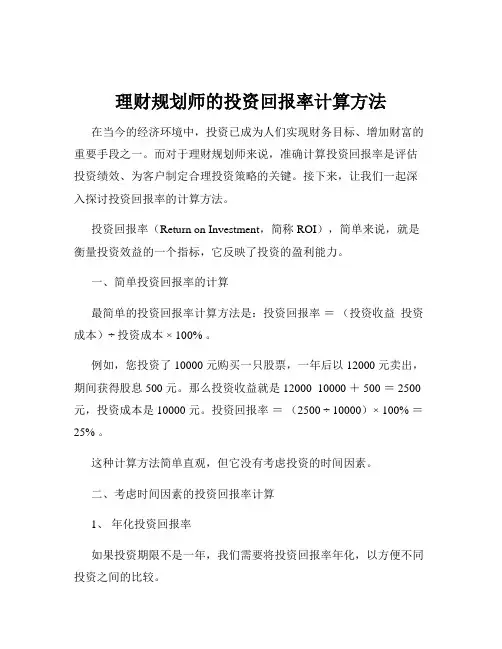 理财规划师的投资回报率计算方法

在当今的经济环境中，投资已成为人们实现财务目标、增加财富的重要手段之一。而对于理财规划师来说，准确计算投资回报率是评估投资绩效、为客户制定合理投资策略的关键。接下来，让我们一起深入探讨投资回报率的计算方法。

投资回报率（Return on Investment，简称 ROI），简单来说，就是衡量投资效益的一个指标，它反映了投资的盈利能力。

一、简单投资回报率的计算

最简单的投资回报率计算方法是：投资回报率 ＝ （投资收益 投资成本）÷ 投资成本 × 100% 。

例如，您投资了 10000 元购买一只股票，一年后以 12000 元卖出，期间获得股息 500 元。那么投资收益就是 12000 10000 ＋ 500 ＝ 2500 元，投资成本是 10000 元。投资回报率 ＝ （2500 ÷ 10000）× 100% ＝ 25% 。

这种计算方法简单直观，但它没有考虑投资的时间因素。

二、考虑时间因素的投资回报率计算

1、 年化投资回报率

如果投资期限不是一年，我们需要将投资回报率年化，以方便不同投资之间的比较。